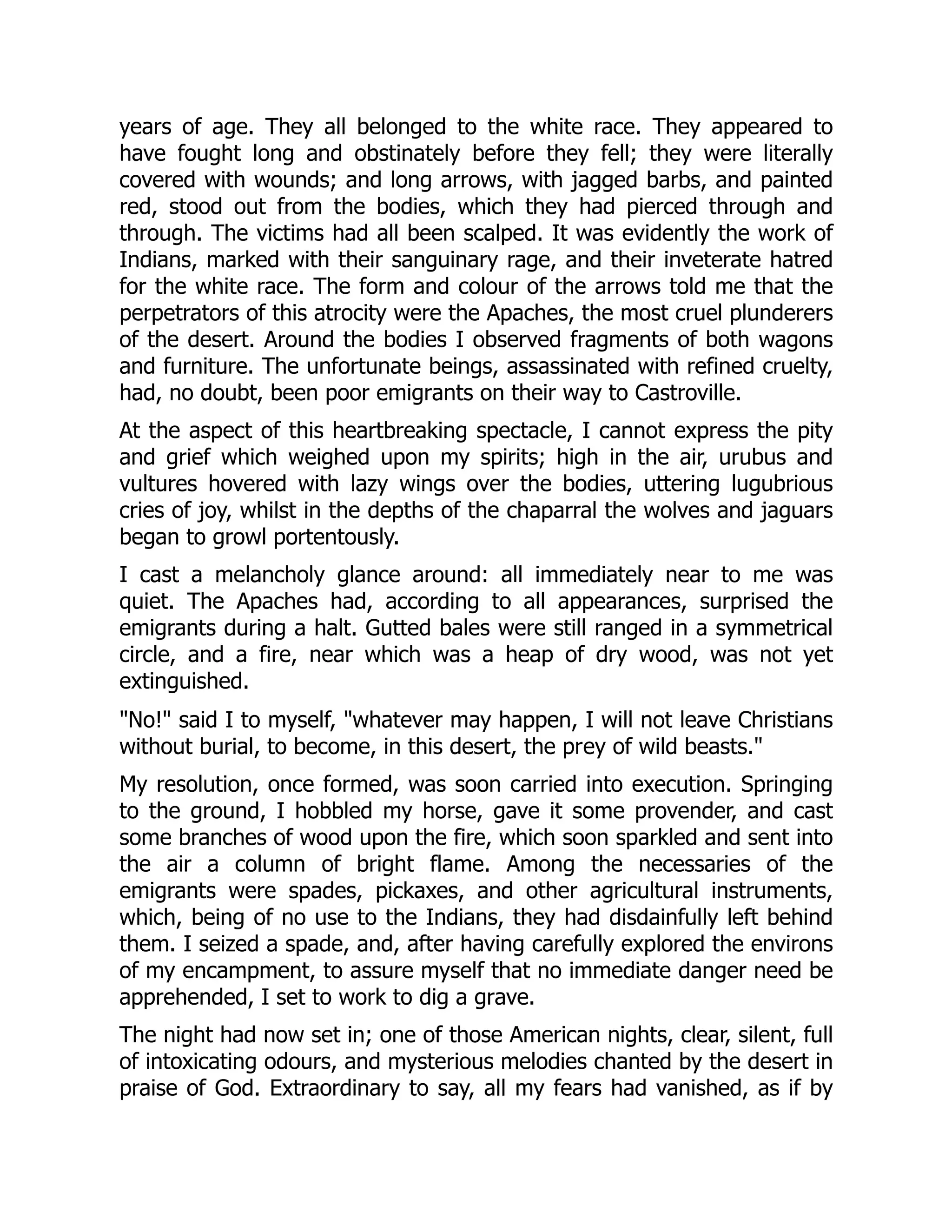 years of age. They all belonged to the white race. They appeared to have fought long and obstinately before they fell; they were literally covered with wounds; and long arrows, with jagged barbs, and painted red, stood out from the bodies, which they had pierced through and through. The victims had all been scalped. It was evidently the work of Indians, marked with their sanguinary rage, and their inveterate hatred for the white race. The form and colour of the arrows told me that the perpetrators of this atrocity were the Apaches, the most cruel plunderers of the desert. Around the bodies I observed fragments of both wagons and furniture. The unfortunate beings, assassinated with refined cruelty, had, no doubt, been poor emigrants on their way to Castroville.

At the aspect of this heartbreaking spectacle, I cannot express the pity and grief which weighed upon my spirits; high in the air, urubus and vultures hovered with lazy wings over the bodies, uttering lugubrious cries of joy, whilst in the depths of the chaparral the wolves and jaguars began to growl portentously.

I cast a melancholy glance around: all immediately near to me was quiet. The Apaches had, according to all appearances, surprised the emigrants during a halt. Gutted bales were still ranged in a symmetrical circle, and a fire, near which was a heap of dry wood, was not yet extinguished.

"No!" said I to myself, "whatever may happen, I will not leave Christians without burial, to become, in this desert, the prey of wild beasts."

My resolution, once formed, was soon carried into execution. Springing to the ground, I hobbled my horse, gave it some provender, and cast some branches of wood upon the fire, which soon sparkled and sent into the air a column of bright flame. Among the necessaries of the emigrants were spades, pickaxes, and other agricultural instruments, which, being of no use to the Indians, they had disdainfully left behind them. I seized a spade, and, after having carefully explored the environs of my encampment, to assure myself that no immediate danger need be apprehended, I set to work to dig a grave.

The night had now set in; one of those American nights, clear, silent, full of intoxicating odours, and mysterious melodies chanted by the desert in praise of God. Extraordinary to say, all my fears had vanished, as if by